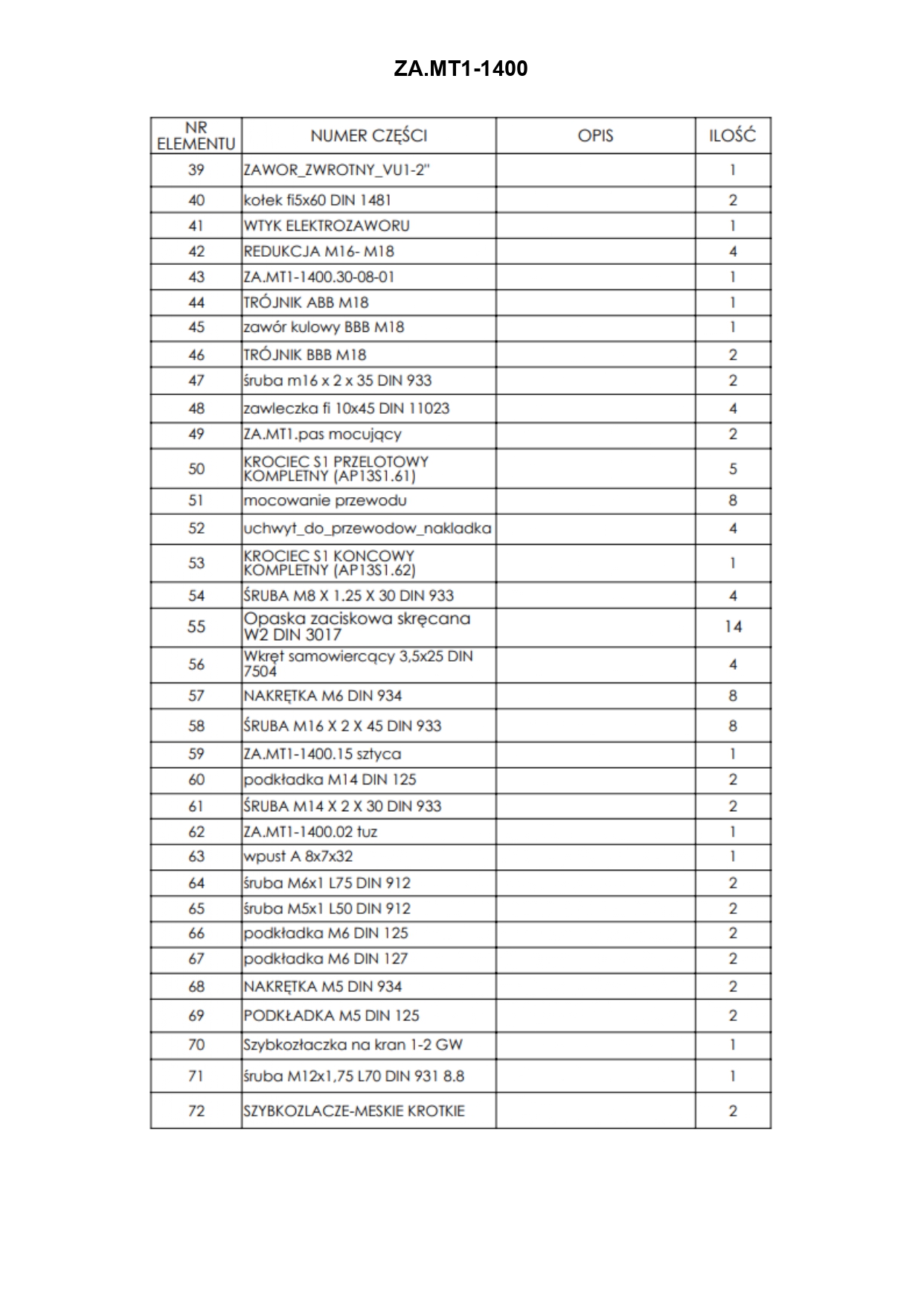 ZA.MT1-1400

| NR ELEMENTU | NUMER CZĘŚCI | OPIS | ILOŚĆ |
|---|---|---|---|
| 39 | ZAWOR_ZWROTNY_VU1-2" | | 1 |
| 40 | kołek fi5x60 DIN 1481 | | 2 |
| 41 | WTYK ELEKTROZAWORU | | 1 |
| 42 | REDUKCJA M16- M18 | | 4 |
| 43 | ZA.MT1-1400.30-08-01 | | 1 |
| 44 | TRÓJNIK ABB M18 | | 1 |
| 45 | zawór kulowy BBB M18 | | 1 |
| 46 | TRÓJNIK BBB M18 | | 2 |
| 47 | śruba m16 x 2 x 35 DIN 933 | | 2 |
| 48 | zawleczka fi 10x45 DIN 11023 | | 4 |
| 49 | ZA.MT1.pas mocujący | | 2 |
| 50 | KROCIEC S1 PRZELOTOWY KOMPLETNY (AP13S1.61) | | 5 |
| 51 | mocowanie przewodu | | 8 |
| 52 | uchwyt_do_przewodow_nakladka | | 4 |
| 53 | KROCIEC S1 KONCOWY KOMPLETNY (AP13S1.62) | | 1 |
| 54 | ŚRUBA M8 X 1.25 X 30 DIN 933 | | 4 |
| 55 | Opaska zaciskowa skręcana W2 DIN 3017 | | 14 |
| 56 | Wkręt samowiercący 3,5x25 DIN 7504 | | 4 |
| 57 | NAKRĘTKA M6 DIN 934 | | 8 |
| 58 | ŚRUBA M16 X 2 X 45 DIN 933 | | 8 |
| 59 | ZA.MT1-1400.15 sztyca | | 1 |
| 60 | podkładka M14 DIN 125 | | 2 |
| 61 | ŚRUBA M14 X 2 X 30 DIN 933 | | 2 |
| 62 | ZA.MT1-1400.02 tuz | | 1 |
| 63 | wpust A 8x7x32 | | 1 |
| 64 | śruba M6x1 L75 DIN 912 | | 2 |
| 65 | śruba M5x1 L50 DIN 912 | | 2 |
| 66 | podkładka M6 DIN 125 | | 2 |
| 67 | podkładka M6 DIN 127 | | 2 |
| 68 | NAKRĘTKA M5 DIN 934 | | 2 |
| 69 | PODKŁADKA M5 DIN 125 | | 2 |
| 70 | Szybkozłaczka na kran 1-2 GW | | 1 |
| 71 | śruba M12x1,75 L70 DIN 931 8.8 | | 1 |
| 72 | SZYBKOZLACZE-MESKIE KROTKIE | | 2 |